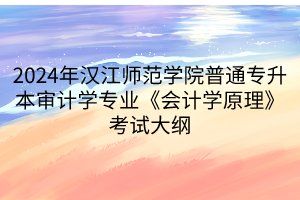 2024年汉江师范学院普通专升本审计学专业《会计学原理》考试大纲